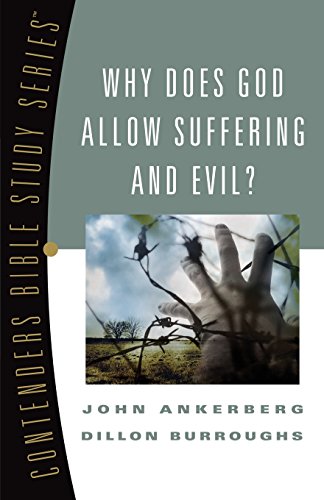 CONTENDERS BIBLE STUDY SERIES™

WHY DOES GOD ALLOW SUFFERING AND EVIL?

JOHN ANKERBERG
DILLON BURROUGHS